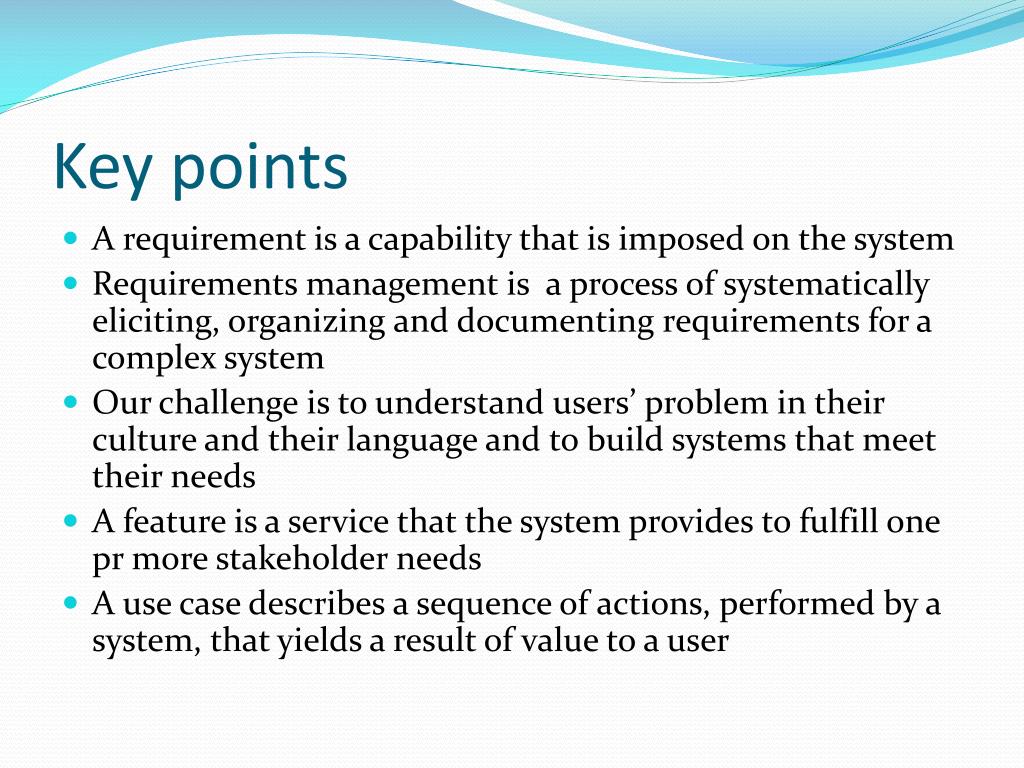 Key points

- A requirement is a capability that is imposed on the system
- Requirements management is  a process of systematically eliciting, organizing and documenting requirements for a complex system
- Our challenge is to understand users' problem in their culture and their language and to build systems that meet their needs
- A feature is a service that the system provides to fulfill one pr more stakeholder needs
- A use case describes a sequence of actions, performed by a system, that yields a result of value to a user